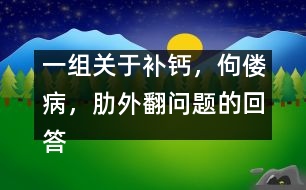 一组关于补钙，佝偻病，肋外翻问题的回答